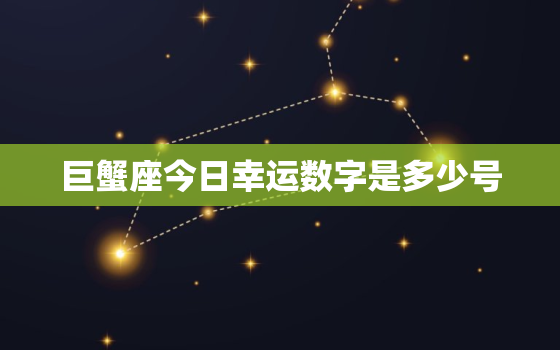 巨蟹座今日幸运数字是多少号